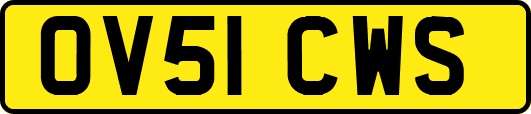 OV51 CWS